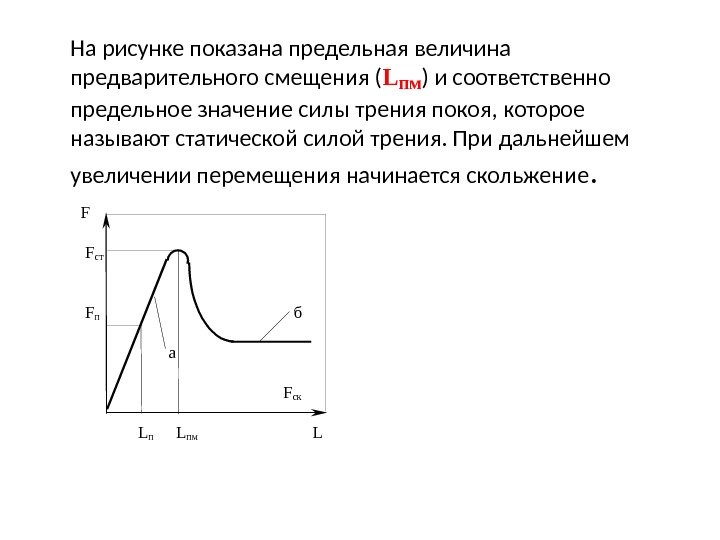 На рисунке показана предельная величина предварительного смещения ($L_{пм}$) и соответственно предельное значение силы трения покоя, которое называют статической силой трения. При дальнейшем увеличении перемещения начинается скольжение.

F

$F_{ст}$

$F_{п}$

б

а

$F_{ск}$

$L_{п}$ $L_{пм}$ L